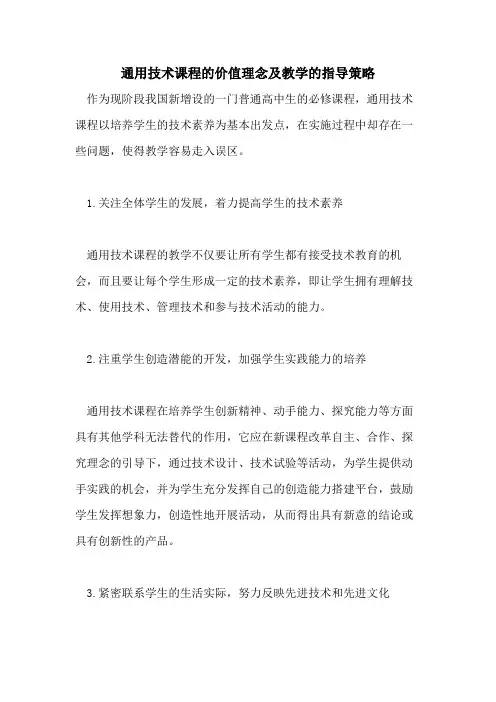 通用技术课程的价值理念及教学的指导策略

作为现阶段我国新增设的一门普通高中生的必修课程，通用技术课程以培养学生的技术素养为基本出发点，在实施过程中却存在一些问题，使得教学容易走入误区。

1.关注全体学生的发展，着力提高学生的技术素养

通用技术课程的教学不仅要让所有学生都有接受技术教育的机会，而且要让每个学生形成一定的技术素养，即让学生拥有理解技术、使用技术、管理技术和参与技术活动的能力。

2.注重学生创造潜能的开发，加强学生实践能力的培养

通用技术课程在培养学生创新精神、动手能力、探究能力等方面具有其他学科无法替代的作用，它应在新课程改革自主、合作、探究理念的引导下，通过技术设计、技术试验等活动，为学生提供动手实践的机会，并为学生充分发挥自己的创造能力搭建平台，鼓励学生发挥想象力，创造性地开展活动，从而得出具有新意的结论或具有创新性的产品。

3.紧密联系学生的生活实际，努力反映先进技术和先进文化